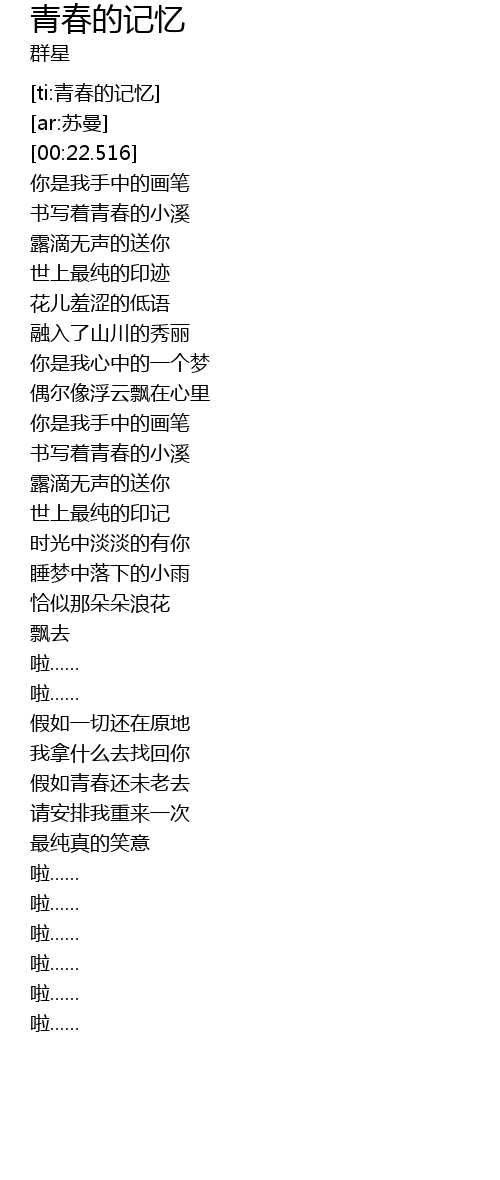 青春的记忆
群星

[ti:青春的记忆]
[ar:苏曼]
[00:22.516]
你是我手中的画笔
书写着青春的小溪
露滴无声的送你
世上最纯的印迹
花儿羞涩的低语
融入了山川的秀丽
你是我心中的一个梦
偶尔像浮云飘在心里
你是我手中的画笔
书写着青春的小溪
露滴无声的送你
世上最纯的印记
时光中淡淡的有你
睡梦中落下的小雨
恰似那朵朵浪花
飘去
啦......
啦......
假如一切还在原地
我拿什么去找回你
假如青春还未老去
请安排我重来一次
最纯真的笑意
啦......
啦......
啦......
啦......
啦......
啦......